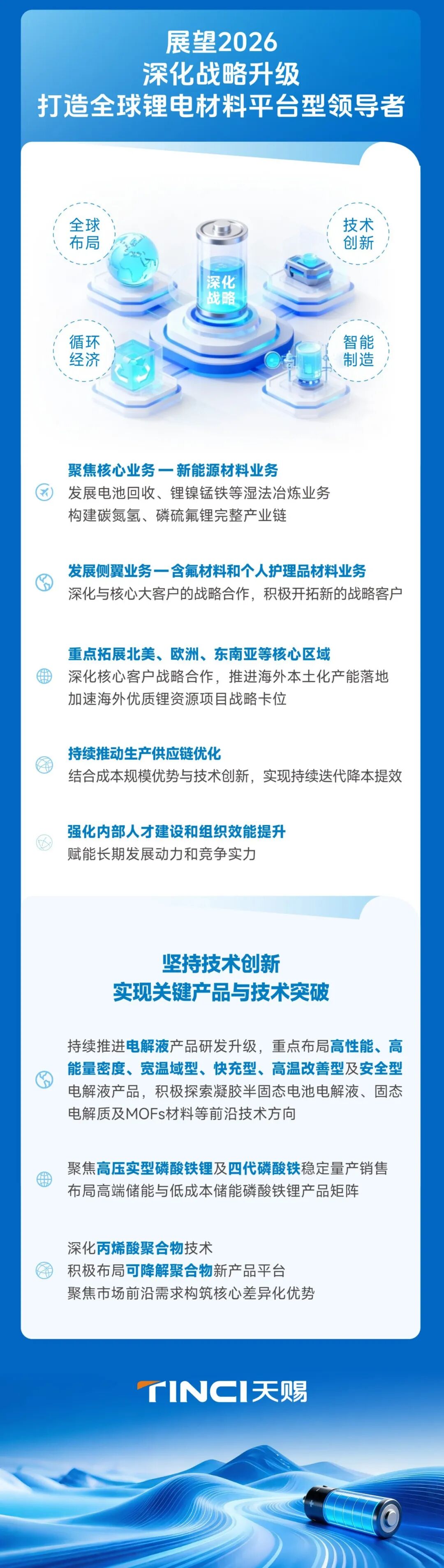 展望2026
深化战略升级
打造全球锂电材料平台型领导者

全球布局

技术创新

深化战略

循环经济

智能制造

聚焦核心业务 — 新能源材料业务
发展电池回收、锂镍锰铁等湿法冶炼业务
构建碳氮氢、磷硫氟锂完整产业链

发展侧翼业务 — 含氟材料和个人护理品材料业务
深化与核心大客户的战略合作，积极开拓新的战略客户

重点拓展北美、欧洲、东南亚等核心区域
深化核心客户战略合作，推进海外本土化产能落地
加速海外优质锂资源项目战略卡位

持续推动生产供应链优化
结合成本规模优势与技术创新，实现持续迭代降本提效

强化内部人才建设和组织效能提升
赋能长期发展动力和竞争实力

坚持技术创新
实现关键产品与技术突破

持续推进电解液产品研发升级，重点布局高性能、高能量密度、宽温域型、快充型、高温改善型及安全型电解液产品，积极探索凝胶半固态电池电解液、固态电解质及MOFs材料等前沿技术方向

聚焦高压实型磷酸铁锂及四代磷酸铁稳定量产销售
布局高端储能与低成本储能磷酸铁锂产品矩阵

深化丙烯酸聚合物技术
积极布局可降解聚合物新产品平台
聚焦市场前沿需求构筑核心差异化优势

TINCI天赐